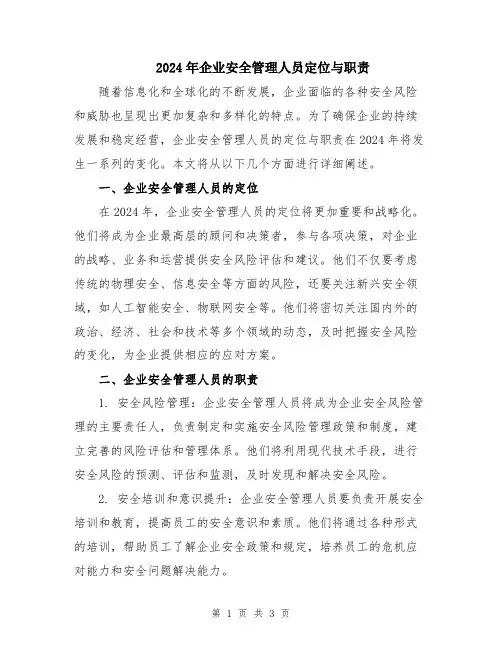 2024年企业安全管理人员定位与职责

随着信息化和全球化的不断发展，企业面临的各种安全风险和威胁也呈现出更加复杂和多样化的特点。为了确保企业的持续发展和稳定经营，企业安全管理人员的定位与职责在2024年将发生一系列的变化。本文将从以下几个方面进行详细阐述。

一、企业安全管理人员的定位

在2024年，企业安全管理人员的定位将更加重要和战略化。他们将成为企业最高层的顾问和决策者，参与各项决策，对企业的战略、业务和运营提供安全风险评估和建议。他们不仅要考虑传统的物理安全、信息安全等方面的风险，还要关注新兴安全领域，如人工智能安全、物联网安全等。他们将密切关注国内外的政治、经济、社会和技术等多个领域的动态，及时把握安全风险的变化，为企业提供相应的应对方案。

二、企业安全管理人员的职责

1. 安全风险管理：企业安全管理人员将成为企业安全风险管理的主要责任人，负责制定和实施安全风险管理政策和制度，建立完善的风险评估和管理体系。他们将利用现代技术手段，进行安全风险的预测、评估和监测，及时发现和解决安全风险。

2. 安全培训和意识提升：企业安全管理人员要负责开展安全培训和教育，提高员工的安全意识和素质。他们将通过各种形式的培训，帮助员工了解企业安全政策和规定，培养员工的危机应对能力和安全问题解决能力。

第 1 页 共 3 页